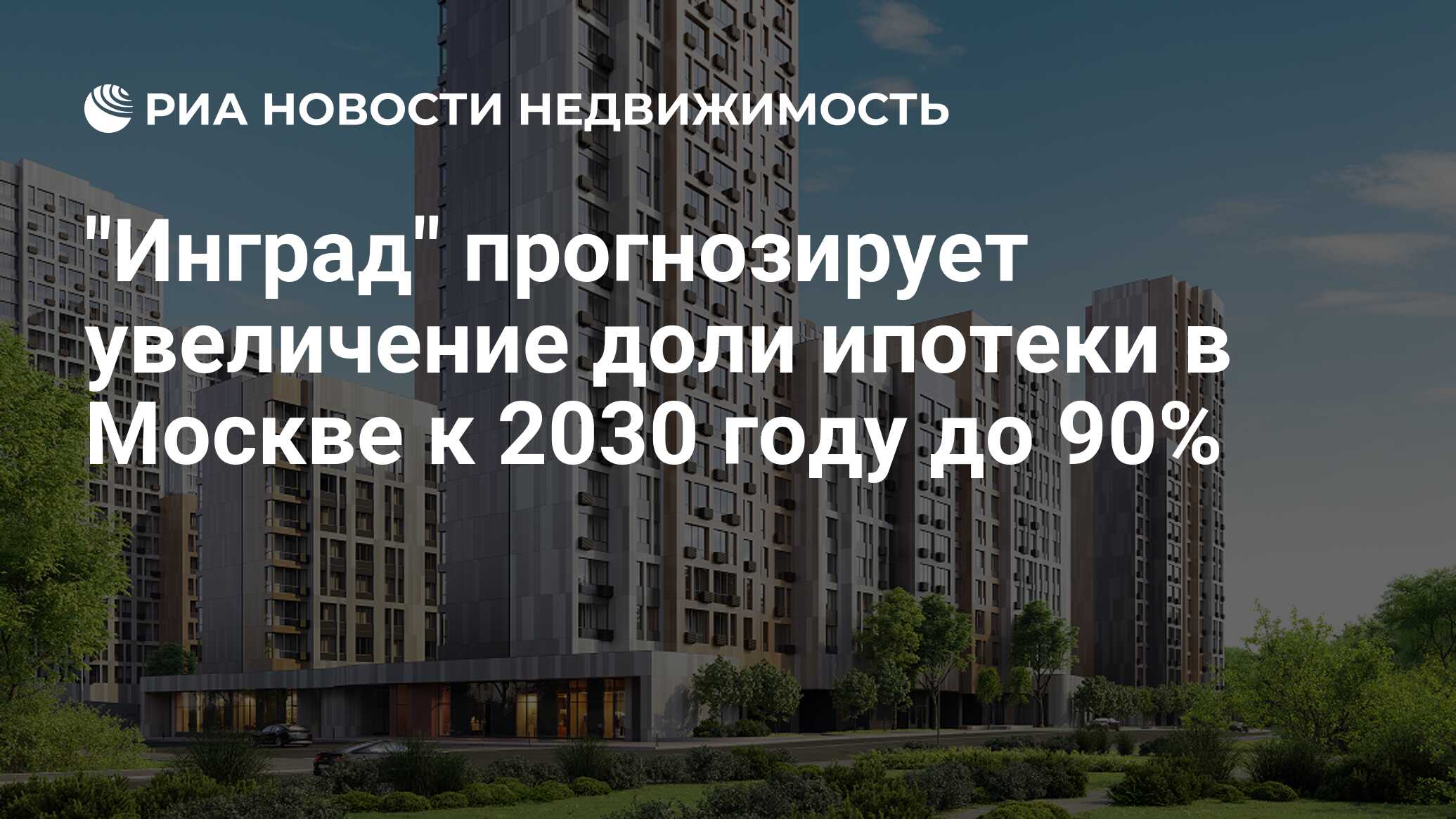 РИА НОВОСТИ НЕДВИЖИМОСТЬ

"Инград" прогнозирует увеличение доли ипотеки в Москве к 2030 году до 90%